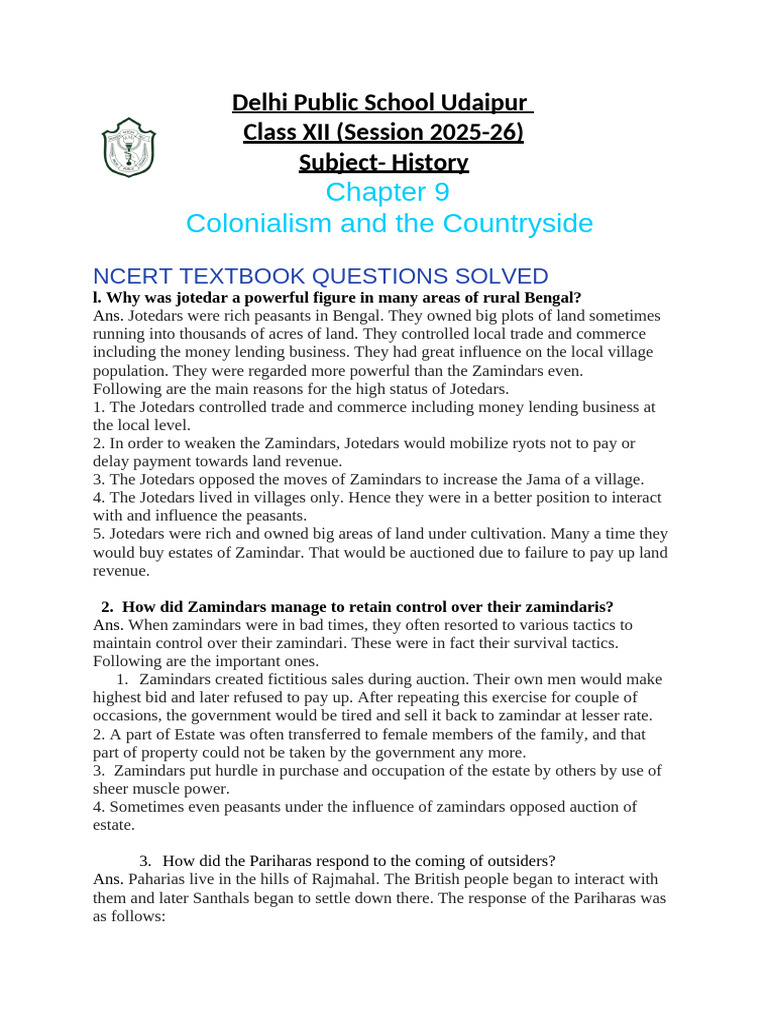 Delhi Public School Udaipur
Class XII (Session 2025-26)
Subject- History
Chapter 9
Colonialism and the Countryside

NCERT TEXTBOOK QUESTIONS SOLVED
l. Why was jotedar a powerful figure in many areas of rural Bengal?
Ans. Jotedars were rich peasants in Bengal. They owned big plots of land sometimes running into thousands of acres of land. They controlled local trade and commerce including the money lending business. They had great influence on the local village population. They were regarded more powerful than the Zamindars even.
Following are the main reasons for the high status of Jotedars.
1. The Jotedars controlled trade and commerce including money lending business at the local level.
2. In order to weaken the Zamindars, Jotedars would mobilize ryots not to pay or delay payment towards land revenue.
3. The Jotedars opposed the moves of Zamindars to increase the Jama of a village.
4. The Jotedars lived in villages only. Hence they were in a better position to interact with and influence the peasants.
5. Jotedars were rich and owned big areas of land under cultivation. Many a time they would buy estates of Zamindar. That would be auctioned due to failure to pay up land revenue.

2. How did Zamindars manage to retain control over their zamindaris?
Ans. When zamindars were in bad times, they often resorted to various tactics to maintain control over their zamindari. These were in fact their survival tactics. Following are the important ones.
1. Zamindars created fictitious sales during auction. Their own men would make highest bid and later refused to pay up. After repeating this exercise for couple of occasions, the government would be tired and sell it back to zamindar at lesser rate.
2. A part of Estate was often transferred to female members of the family, and that part of property could not be taken by the government any more.
3. Zamindars put hurdle in purchase and occupation of the estate by others by use of sheer muscle power.
4. Sometimes even peasants under the influence of zamindars opposed auction of estate.

3. How did the Pariharas respond to the coming of outsiders?
Ans. Paharias live in the hills of Rajmahal. The British people began to interact with them and later Santhals began to settle down there. The response of the Pariharas was as follows: